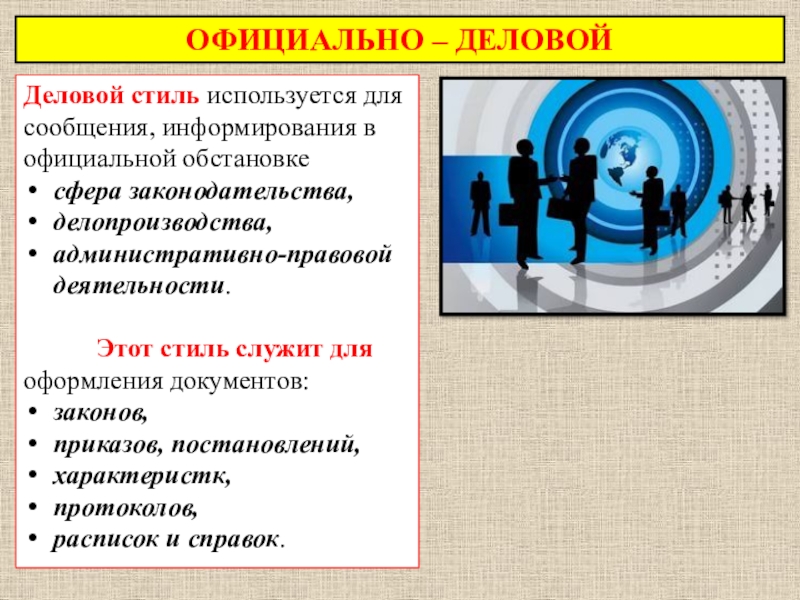 ОФИЦИАЛЬНО – ДЕЛОВОЙ

Деловой стиль используется для сообщения, информирования в официальной обстановке
• сфера законодательства,
• делопроизводства,
• административно-правовой деятельности.

Этот стиль служит для оформления документов:
• законов,
• приказов, постановлений,
• характеристк,
• протоколов,
• расписок и справок.